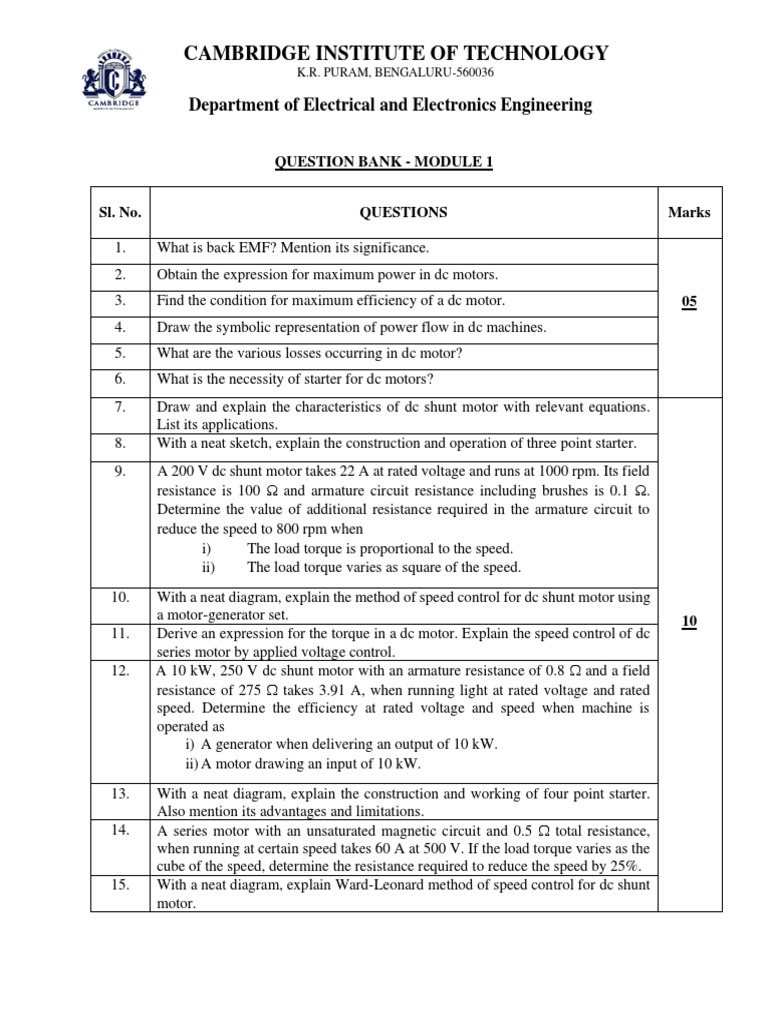 CAMBRIDGE

CAMBRIDGE INSTITUTE OF TECHNOLOGY
K.R. PURAM, BENGALURU-560036

Department of Electrical and Electronics Engineering

QUESTION BANK - MODULE 1

| Sl. No. | QUESTIONS | Marks |
|---|---|---|
| 1. | What is back EMF? Mention its significance. | 05 |
| 2. | Obtain the expression for maximum power in dc motors. | |
| 3. | Find the condition for maximum efficiency of a dc motor. | |
| 4. | Draw the symbolic representation of power flow in dc machines. | |
| 5. | What are the various losses occurring in dc motor? | |
| 6. | What is the necessity of starter for dc motors? | |
| 7. | Draw and explain the characteristics of dc shunt motor with relevant equations. List its applications. | 10 |
| 8. | With a neat sketch, explain the construction and operation of three point starter. | |
| 9. | A 200 V dc shunt motor takes 22 A at rated voltage and runs at 1000 rpm. Its field resistance is 100 Ω and armature circuit resistance including brushes is 0.1 Ω. Determine the value of additional resistance required in the armature circuit to reduce the speed to 800 rpm when i) The load torque is proportional to the speed. ii) The load torque varies as square of the speed. | |
| 10. | With a neat diagram, explain the method of speed control for dc shunt motor using a motor-generator set. | |
| 11. | Derive an expression for the torque in a dc motor. Explain the speed control of dc series motor by applied voltage control. | |
| 12. | A 10 kW, 250 V dc shunt motor with an armature resistance of 0.8 Ω and a field resistance of 275 Ω takes 3.91 A, when running light at rated voltage and rated speed. Determine the efficiency at rated voltage and speed when machine is operated as i) A generator when delivering an output of 10 kW. ii) A motor drawing an input of 10 kW. | |
| 13. | With a neat diagram, explain the construction and working of four point starter. Also mention its advantages and limitations. | |
| 14. | A series motor with an unsaturated magnetic circuit and 0.5 Ω total resistance, when running at certain speed takes 60 A at 500 V. If the load torque varies as the cube of the speed, determine the resistance required to reduce the speed by 25%. | |
| 15. | With a neat diagram, explain Ward-Leonard method of speed control for dc shunt motor. | |